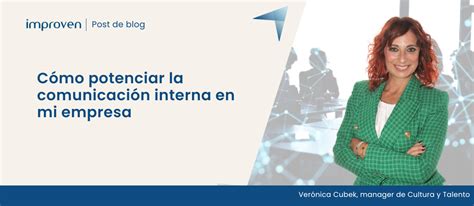 improven | Post de blog

Cómo potenciar la comunicación interna en mi empresa

Verónica Cubek, manager de Cultura y Talento